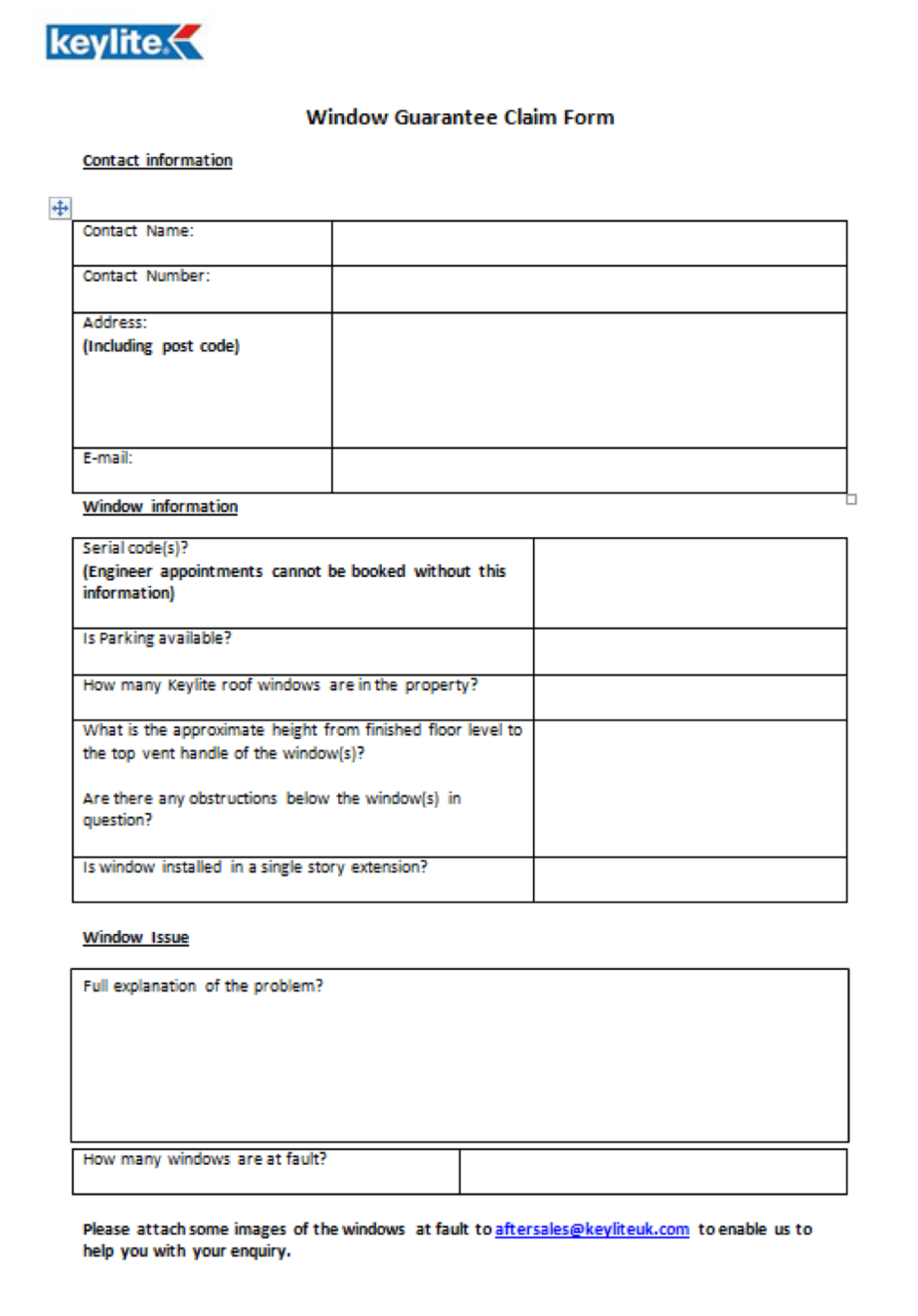 keylite

Window Guarantee Claim Form

Contact information

| Contact Name: | |
|---|---|
| Contact Number: | |
| Address: (Including post code) | |
| E-mail: | |

Window information

| Serial code(s)? (Engineer appointments cannot be booked without this information) | |
|---|---|
| Is Parking available? | |
| How many Keylite roof windows are in the property? | |
| What is the approximate height from finished floor level to the top vent handle of the window(s)? Are there any obstructions below the window(s) in question? | |
| Is window installed in a single story extension? | |

Window Issue

| Full explanation of the problem? |
|---|

| How many windows are at fault? | |
|---|---|

Please attach some images of the windows at fault to aftersales@keyliteuk.com to enable us to help you with your enquiry.